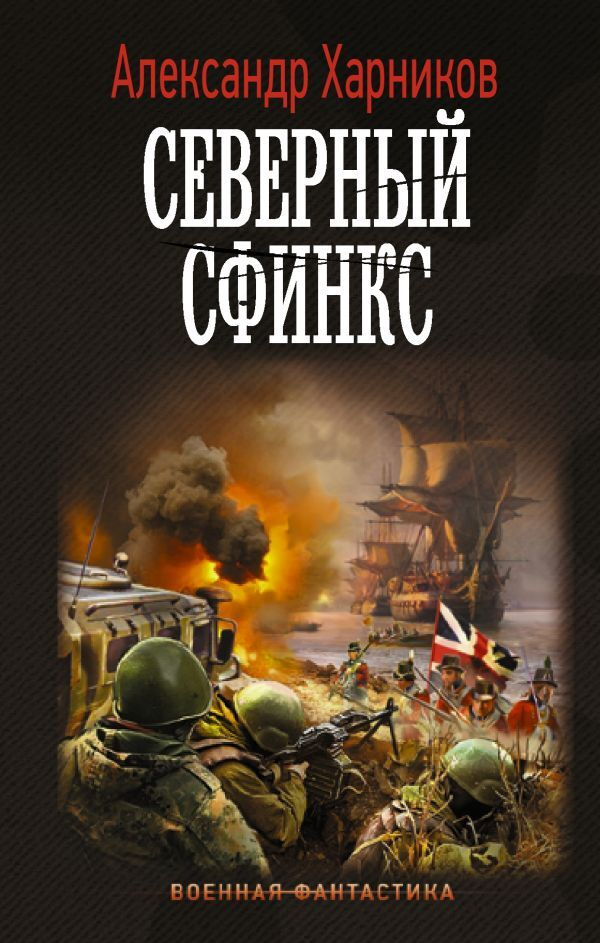 Александр Харников

СЕВЕРНЫЙ СФИНКС

ВОЕННАЯ ФАНТАСТИКА